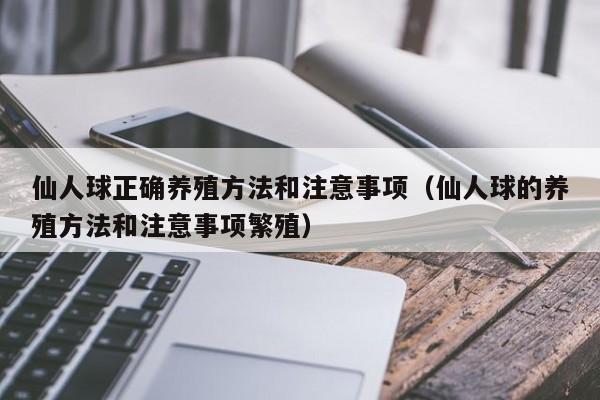 仙人球正确养殖方法和注意事项（仙人球的养殖方法和注意事项繁殖）